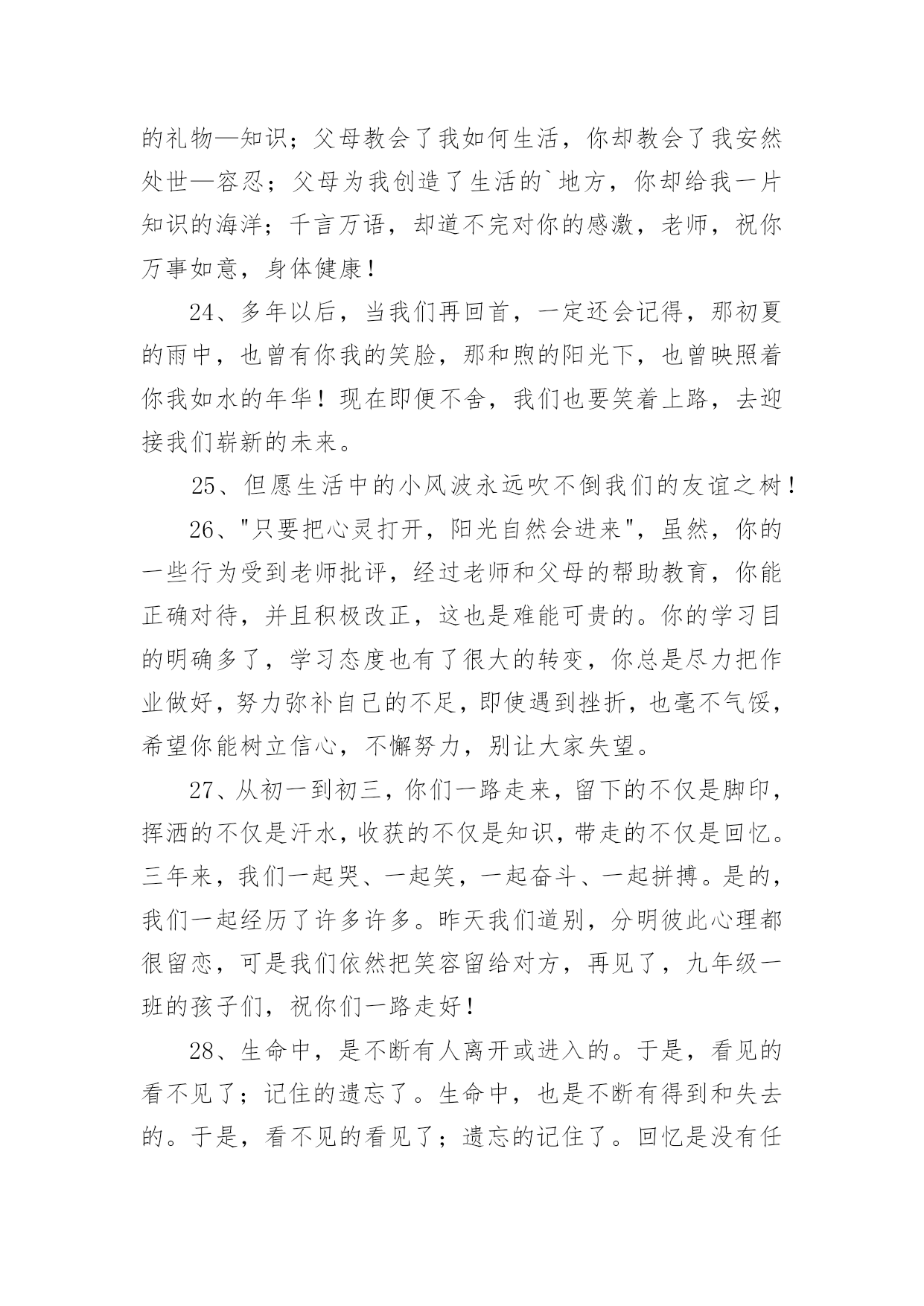 的礼物—知识；父母教会了我如何生活，你却教会了我安然处世—容忍；父母为我创造了生活的`地方，你却给我一片知识的海洋；千言万语，却道不完对你的感激，老师，祝你万事如意，身体健康！

24、多年以后，当我们再回首，一定还会记得，那初夏的雨中，也曾有你我的笑脸，那和煦的阳光下，也曾映照着你我如水的年华！现在即便不舍，我们也要笑着上路，去迎接我们崭新的未来。

25、但愿生活中的小风波永远吹不倒我们的友谊之树！

26、"只要把心灵打开，阳光自然会进来"，虽然，你的一些行为受到老师批评，经过老师和父母的帮助教育，你能正确对待，并且积极改正，这也是难能可贵的。你的学习目的明确多了，学习态度也有了很大的转变，你总是尽力把作业做好，努力弥补自己的不足，即使遇到挫折，也毫不气馁，希望你能树立信心，不懈努力，别让大家失望。

27、从初一到初三，你们一路走来，留下的不仅是脚印，挥洒的不仅是汗水，收获的不仅是知识，带走的不仅是回忆。三年来，我们一起哭、一起笑，一起奋斗、一起拼搏。是的，我们一起经历了许多许多。昨天我们道别，分明彼此心理都很留恋，可是我们依然把笑容留给对方，再见了，九年级一班的孩子们，祝你们一路走好！

28、生命中，是不断有人离开或进入的。于是，看见的看不见了；记住的遗忘了。生命中，也是不断有得到和失去的。于是，看不见的看见了；遗忘的记住了。回忆是没有任